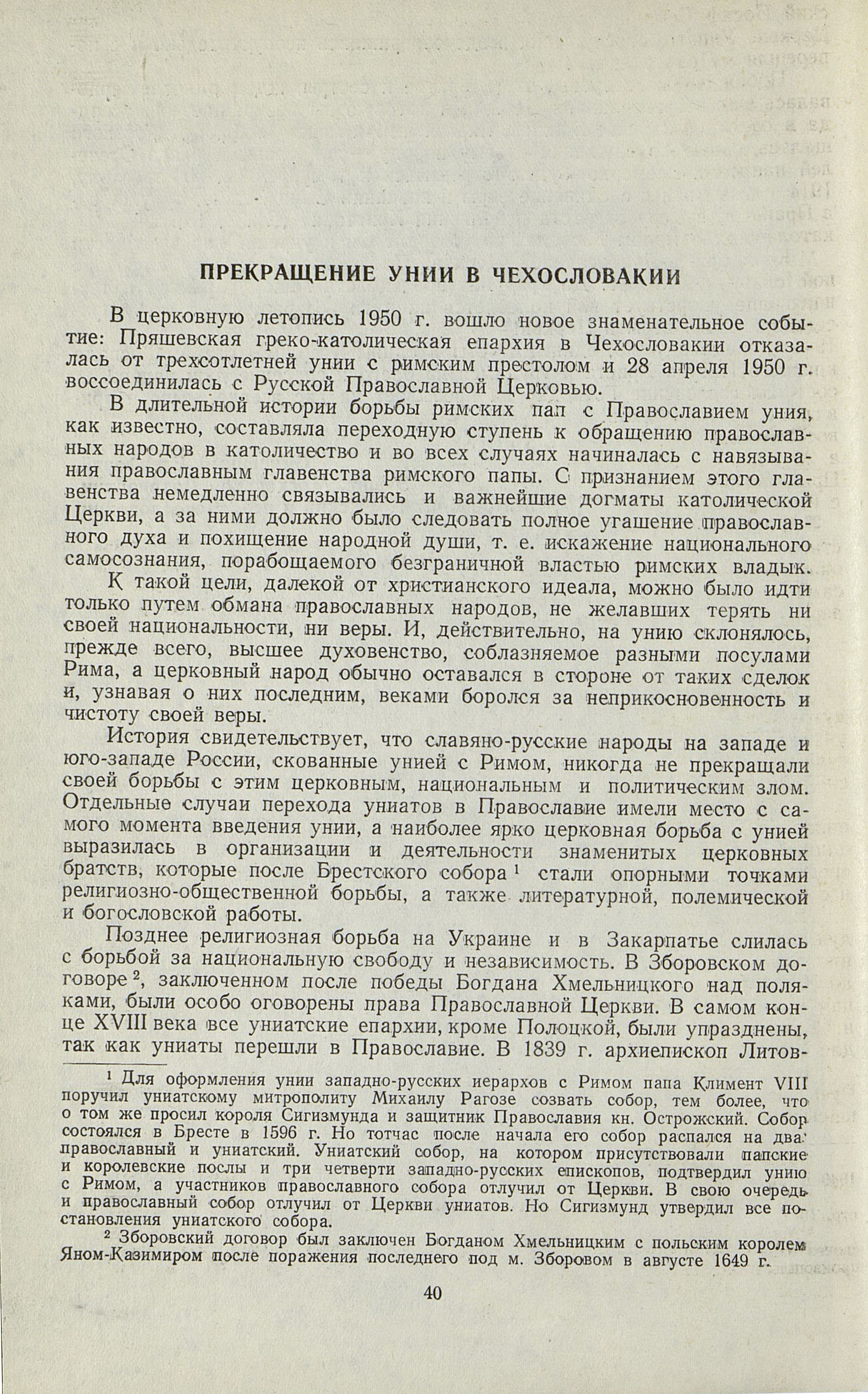 ПРЕКРАЩЕНИЕ УНИИ В ЧЕХОСЛОВАКИИ

В церковную летопись 1950 г. вошло новое знаменательное событие: Пряшевская греко-католическая епархия в Чехословакии отказалась от трехсотлетней унии с римским престолом и 28 апреля 1950 г. воссоединилась с Русской Православной Церковью.

В длительной истории борьбы римских пап с Православием уния, как известно, составляла переходную ступень к обращению православных народов в католичество и во всех случаях начиналась с навязывания православным главенства римского папы. С признанием этого главенства немедленно связывались и важнейшие догматы католической Церкви, а за ними должно было следовать полное угашение православного духа и похищение народной души, т. е. искажение национального самосознания, порабощаемого безграничной властью римских владык.

К такой цели, далекой от христианского идеала, можно было идти только путем обмана православных народов, не желавших терять ни своей национальности, ни веры. И, действительно, на унию склонялось, прежде всего, высшее духовенство, соблазняемое разными посулами Рима, а церковный народ обычно оставался в стороне от таких сделок и, узнавая о них последним, веками боролся за неприкосновенность и чистоту своей веры.

История свидетельствует, что славяно-русские народы на западе и юго-западе России, скованные унией с Римом, никогда не прекращали своей борьбы с этим церковным, национальным и политическим злом. Отдельные случаи перехода униатов в Православие имели место с самого момента введения унии, а наиболее ярко церковная борьба с унией выразилась в организации и деятельности знаменитых церковных братств, которые после Брестского собора $^1$ стали опорными точками религиозно-общественной борьбы, а также литературной, полемической и богословской работы.

Позднее религиозная борьба на Украине и в Закарпатье слилась с борьбой за национальную свободу и независимость. В Зборовском договоре $^2$, заключенном после победы Богдана Хмельницкого над поляками, были особо оговорены права Православной Церкви. В самом конце XVIII века все униатские епархии, кроме Полоцкой, были упразднены, так как униаты перешли в Православие. В 1839 г. архиепископ Литов-

$^1$ Для оформления унии западно-русских иерархов с Римом папа Климент VIII поручил униатскому митрополиту Михаилу Рагозе созвать собор, тем более, что о том же просил короля Сигизмунда и защитник Православия кн. Острожский. Собор состоялся в Бресте в 1596 г. Но тотчас после начала его собор распался на два: православный и униатский. Униатский собор, на котором присутствовали папские и королевские послы и три четверти западно-русских епископов, подтвердил унию с Римом, а участников православного собора отлучил от Церкви. В свою очередь и православный собор отлучил от Церкви униатов. Но Сигизмунд утвердил все постановления униатского собора.

$^2$ Зборовский договор был заключен Богданом Хмельницким с польским королем Яном-Казимиром после поражения последнего под м. Зборовом в августе 1649 г.

40